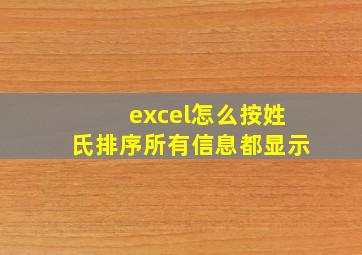 excel怎么按姓氏排序所有信息都显示